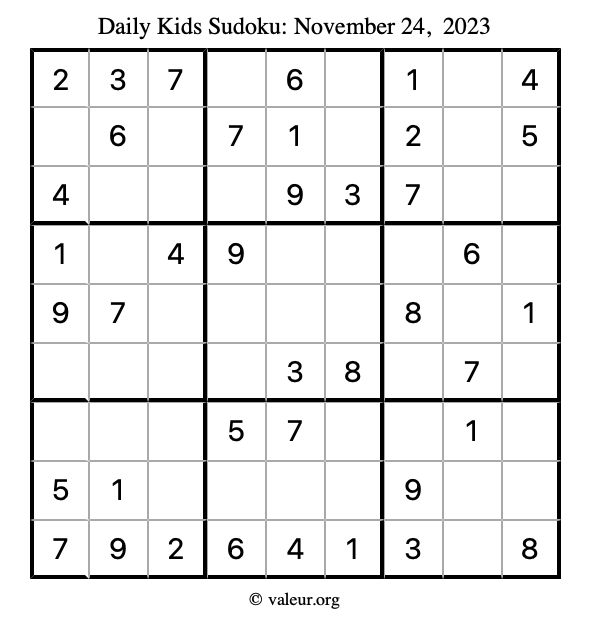 Daily Kids Sudoku: November 24, 2023

| 2 | 3 | 7 |  | 6 |  | 1 |  | 4 |
|---|---|---|---|---|---|---|---|---|
|  | 6 |  | 7 | 1 |  | 2 |  | 5 |
| 4 |  |  |  | 9 | 3 | 7 |  |  |
| 1 |  | 4 | 9 |  |  |  | 6 |  |
| 9 | 7 |  |  |  |  | 8 |  | 1 |
|  |  |  |  | 3 | 8 |  | 7 |  |
|  |  |  | 5 | 7 |  |  | 1 |  |
| 5 | 1 |  |  |  |  | 9 |  |  |
| 7 | 9 | 2 | 6 | 4 | 1 | 3 |  | 8 |

© valeur.org